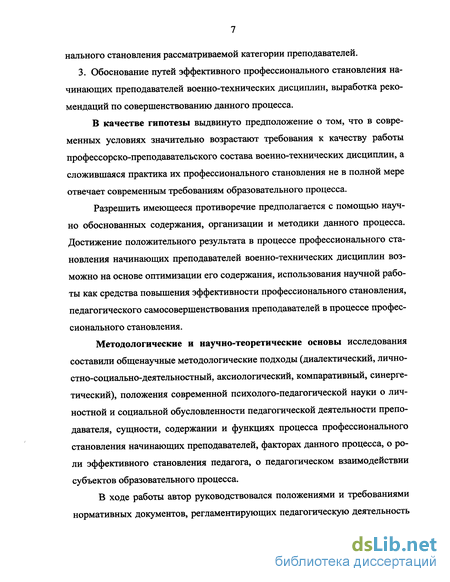 7

нального становления рассматриваемой категории преподавателей.

3. Обоснование путей эффективного профессионального становления начинающих преподавателей военно-технических дисциплин, выработка рекомендаций по совершенствованию данного процесса.

В качестве гипотезы выдвинуто предположение о том, что в современных условиях значительно возрастают требования к качеству работы профессорско-преподавательского состава военно-технических дисциплин, а сложившаяся практика их профессионального становления не в полной мере отвечает современным требованиям образовательного процесса.

Разрешить имеющееся противоречие предполагается с помощью научно обоснованных содержания, организации и методики данного процесса. Достижение положительного результата в процессе профессионального становления начинающих преподавателей военно-технических дисциплин возможно на основе оптимизации его содержания, использования научной работы как средства повышения эффективности профессионального становления, педагогического самосовершенствования преподавателей в процессе профессионального становления.

Методологические и научно-теоретические основы исследования составили общенаучные методологические подходы (диалектический, личностно-социально-деятельностный, аксиологический, компаративный, синергетический), положения современной психолого-педагогической науки о личностной и социальной обусловленности педагогической деятельности преподавателя, сущности, содержании и функциях процесса профессионального становления начинающих преподавателей, факторах данного процесса, о роли эффективного становления педагога, о педагогическом взаимодействии субъектов образовательного процесса.

В ходе работы автор руководствовался положениями и требованиями нормативных документов, регламентирующих педагогическую деятельность

dsLib.net
библиотека диссертаций